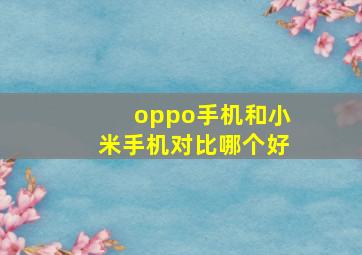 oppo手机和小米手机对比哪个好